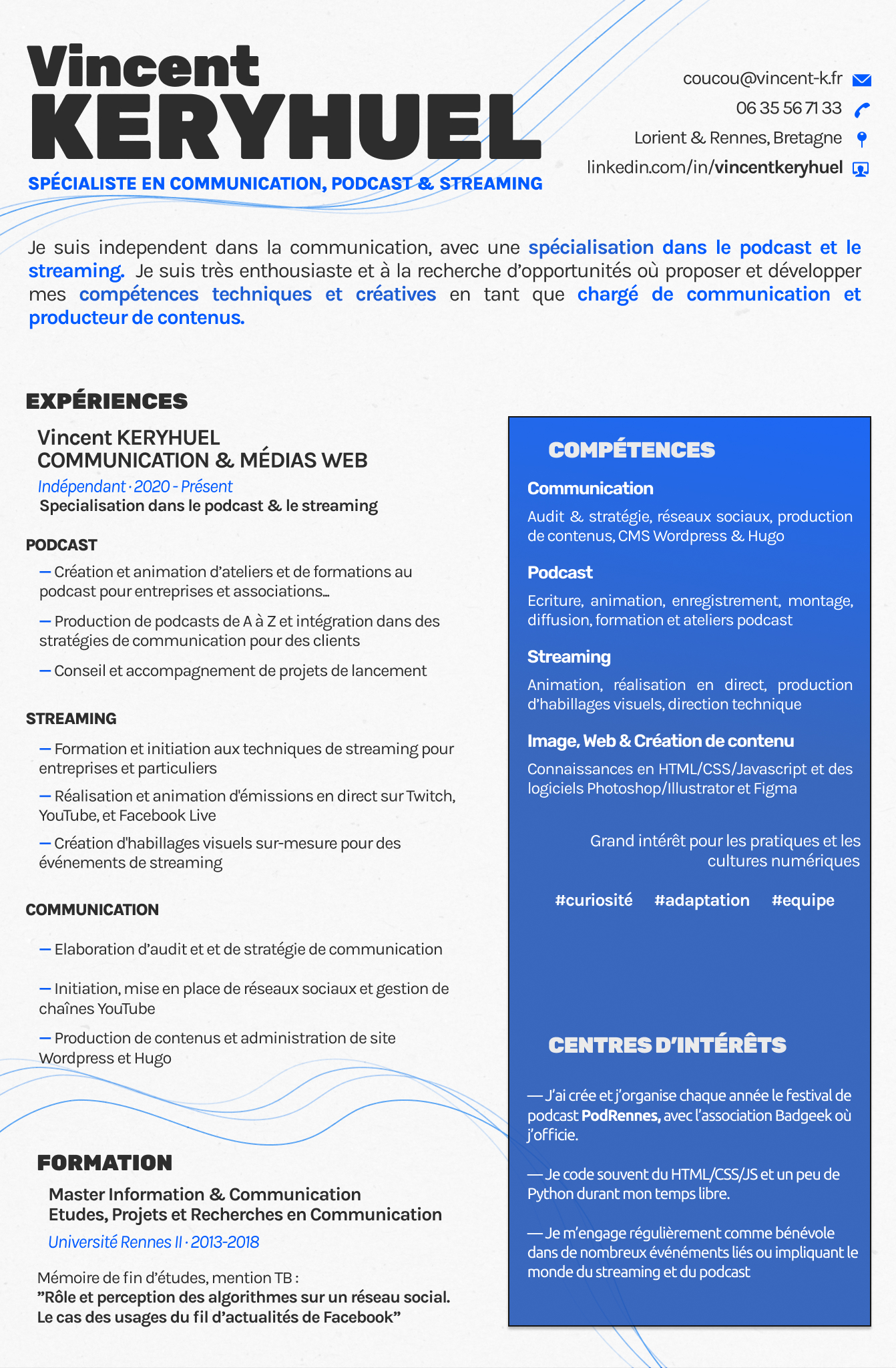 Vincent
KERYHUEL
SPÉCIALISTE EN COMMUNICATION, PODCAST & STREAMING

coucou@vincent-k.fr
06 35 56 71 33
Lorient & Rennes, Bretagne
linkedin.com/in/vincentkeryhuel

Je suis independent dans la communication, avec une spécialisation dans le podcast et le streaming. Je suis très enthousiaste et à la recherche d'opportunités où proposer et développer mes compétences techniques et créatives en tant que chargé de communication et producteur de contenus.

EXPÉRIENCES

Vincent KERYHUEL
COMMUNICATION & MÉDIAS WEB
Indépendant · 2020 - Présent
Specialisation dans le podcast & le streaming

PODCAST
— Création et animation d'ateliers et de formations au podcast pour entreprises et associations...
— Production de podcasts de A à Z et intégration dans des stratégies de communication pour des clients
— Conseil et accompagnement de projets de lancement

STREAMING
— Formation et initiation aux techniques de streaming pour entreprises et particuliers
— Réalisation et animation d'émissions en direct sur Twitch, YouTube, et Facebook Live
— Création d'habillages visuels sur-mesure pour des événements de streaming

COMMUNICATION
— Elaboration d'audit et et de stratégie de communication
— Initiation, mise en place de réseaux sociaux et gestion de chaînes YouTube
— Production de contenus et administration de site Wordpress et Hugo

FORMATION
Master Information & Communication
Etudes, Projets et Recherches en Communication
Université Rennes II · 2013-2018
Mémoire de fin d'études, mention TB :
"Rôle et perception des algorithmes sur un réseau social. Le cas des usages du fil d'actualités de Facebook"

COMPÉTENCES
Communication
Audit & stratégie, réseaux sociaux, production de contenus, CMS Wordpress & Hugo
Podcast
Ecriture, animation, enregistrement, montage, diffusion, formation et ateliers podcast
Streaming
Animation, réalisation en direct, production d'habillages visuels, direction technique
Image, Web & Création de contenu
Connaissances en HTML/CSS/Javascript et des logiciels Photoshop/Illustrator et Figma

Grand intérêt pour les pratiques et les cultures numériques
#curiosité #adaptation #equipe

CENTRES D'INTÉRÊTS
— J'ai crée et j'organise chaque année le festival de podcast PodRennes, avec l'association Badgeek où j'officie.
— Je code souvent du HTML/CSS/JS et un peu de Python durant mon temps libre.
— Je m'engage régulièrement comme bénévole dans de nombreux événements liés ou impliquant le monde du streaming et du podcast